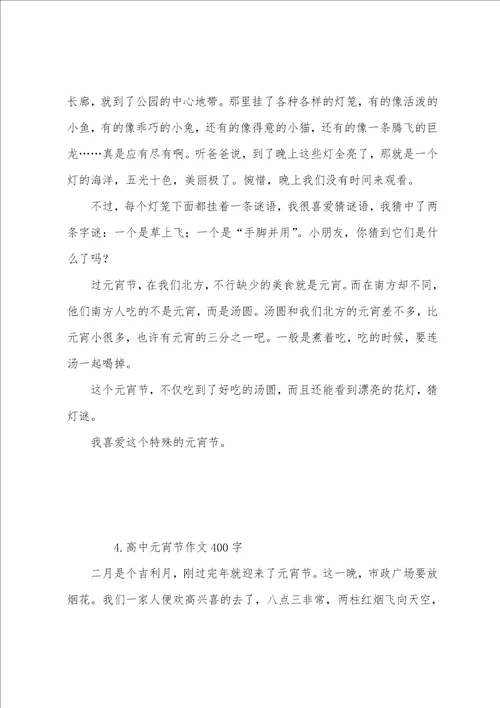 长廊，就到了公园的中心地带。那里挂了各种各样的灯笼，有的像活泼的小鱼，有的像乖巧的小兔，还有的像得意的小猫，还有的像一条腾飞的巨龙……真是应有尽有啊。听爸爸说，到了晚上这些灯全亮了，那就是一个灯的海洋，五光十色，美丽极了。惋惜，晚上我们没有时间来观看。

不过，每个灯笼下面都挂着一条谜语，我很喜爱猜谜语，我猜中了两条字谜：一个是草上飞；一个是“手脚并用”。小朋友，你猜到它们是什么了吗？

过元宵节，在我们北方，不行缺少的美食就是元宵。而在南方却不同，他们南方人吃的不是元宵，而是汤圆。汤圆和我们北方的元宵差不多，比元宵小很多，也许有元宵的三分之一吧。一般是煮着吃，吃的时候，要连汤一起喝掉。

这个元宵节，不仅吃到了好吃的汤圆，而且还能看到漂亮的花灯，猜灯谜。

我喜爱这个特殊的元宵节。

4.高中元宵节作文400字

二月是个吉利月，刚过完年就迎来了元宵节。这一晚，市政广场要放烟花。我们一家人便欢高兴喜的去了，八点三非常，两柱红烟飞向天空，